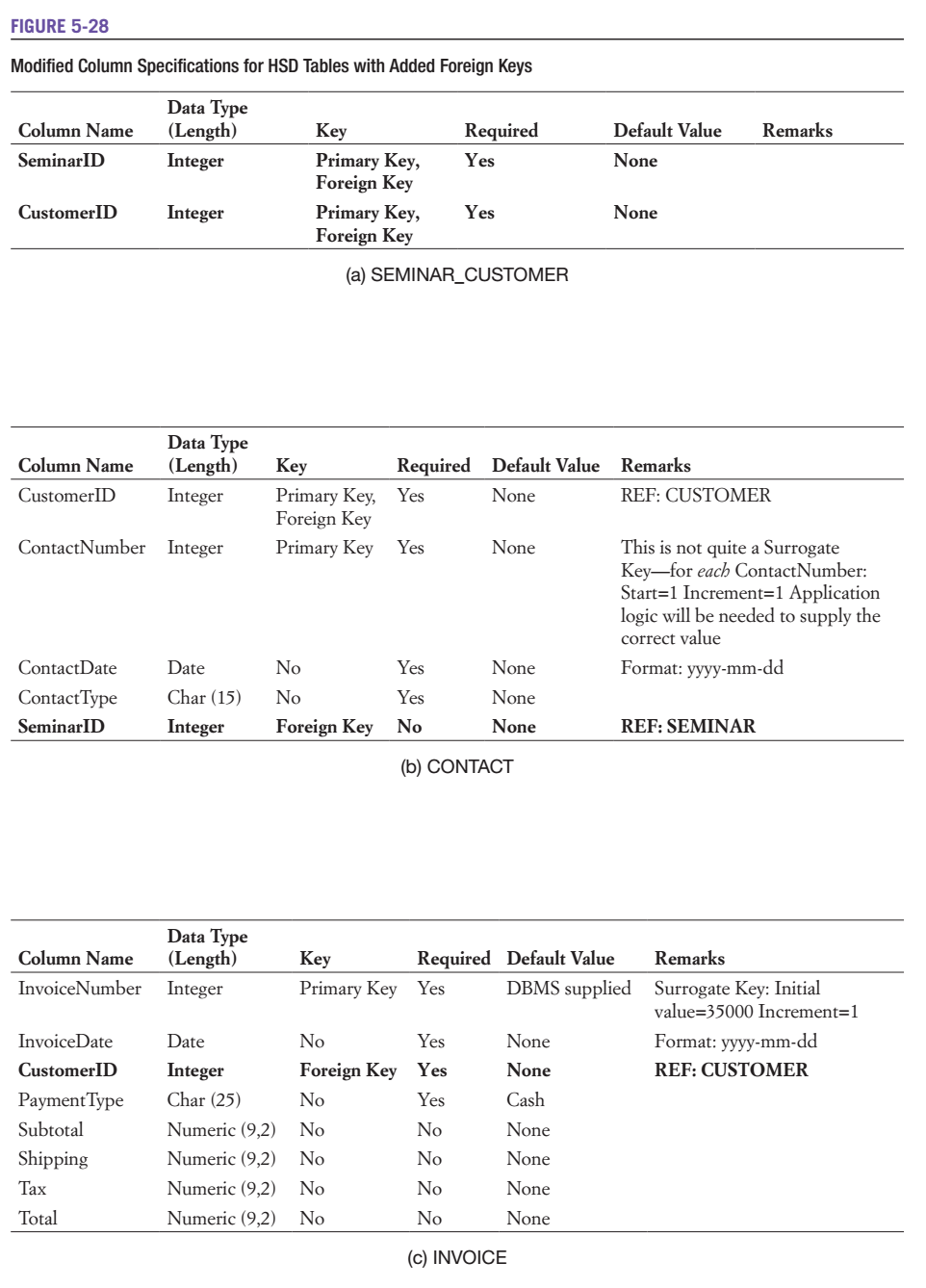 FIGURE 5-28

Modified Column Specifications for HSD Tables with Added Foreign Keys

| Column Name | Data Type (Length) | Key | Required | Default Value | Remarks |
|---|---|---|---|---|---|
| SeminarID | Integer | Primary Key, Foreign Key | Yes | None | |
| CustomerID | Integer | Primary Key, Foreign Key | Yes | None | |

(a) SEMINAR_CUSTOMER

| Column Name | Data Type (Length) | Key | Required | Default Value | Remarks |
|---|---|---|---|---|---|
| CustomerID | Integer | Primary Key, Foreign Key | Yes | None | REF: CUSTOMER |
| ContactNumber | Integer | Primary Key | Yes | None | This is not quite a Surrogate Key—for each ContactNumber: Start=1 Increment=1 Application logic will be needed to supply the correct value |
| ContactDate | Date | No | Yes | None | Format: yyyy-mm-dd |
| ContactType | Char (15) | No | Yes | None | |
| SeminarID | Integer | Foreign Key | No | None | REF: SEMINAR |

(b) CONTACT

| Column Name | Data Type (Length) | Key | Required | Default Value | Remarks |
|---|---|---|---|---|---|
| InvoiceNumber | Integer | Primary Key | Yes | DBMS supplied | Surrogate Key: Initial value=35000 Increment=1 |
| InvoiceDate | Date | No | Yes | None | Format: yyyy-mm-dd |
| CustomerID | Integer | Foreign Key | Yes | None | REF: CUSTOMER |
| PaymentType | Char (25) | No | Yes | Cash | |
| Subtotal | Numeric (9,2) | No | No | None | |
| Shipping | Numeric (9,2) | No | No | None | |
| Tax | Numeric (9,2) | No | No | None | |
| Total | Numeric (9,2) | No | No | None | |

(c) INVOICE